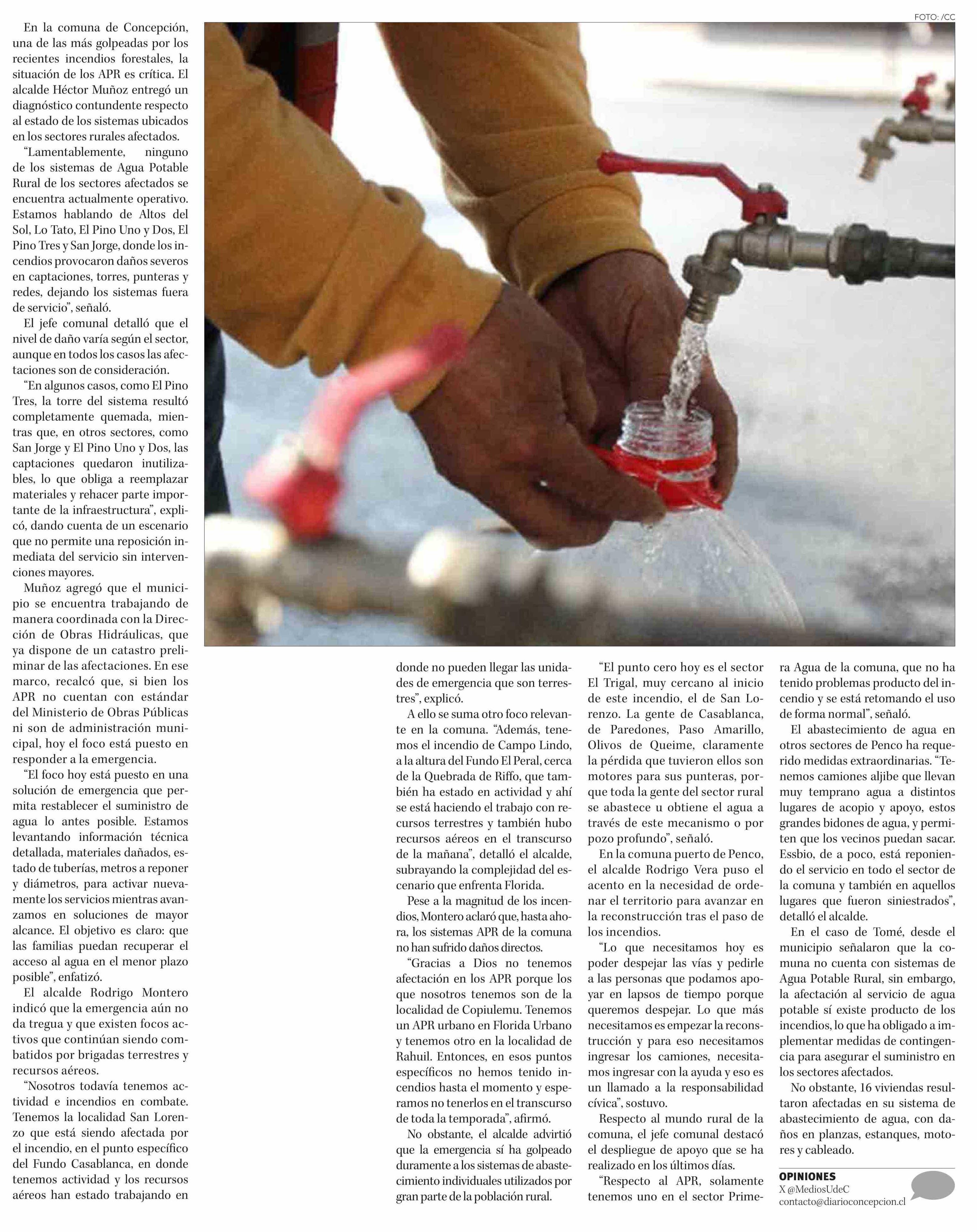 FOTO: /CC

En la comuna de Concepción, una de las más golpeadas por los recientes incendios forestales, la situación de los APR es crítica. El alcalde Héctor Muñoz entregó un diagnóstico contundente respecto al estado de los sistemas ubicados en los sectores rurales afectados.

“Lamentablemente, ninguno de los sistemas de Agua Potable Rural de los sectores afectados se encuentra actualmente operativo. Estamos hablando de Altos del Sol, Lo Tato, El Pino Uno y Dos, El Pino Tres y San Jorge, donde los incendios provocaron daños severos en captaciones, torres, punteras y redes, dejando los sistemas fuera de servicio”, señaló.

El jefe comunal detalló que el nivel de daño varía según el sector, aunque en todos los casos las afectaciones son de consideración.

“En algunos casos, como El Pino Tres, la torre del sistema resultó completamente quemada, mientras que, en otros sectores, como San Jorge y El Pino Uno y Dos, las captaciones quedaron inutilizables, lo que obliga a reemplazar materiales y rehacer parte importante de la infraestructura”, explicó, dando cuenta de un escenario que no permite una reposición inmediata del servicio sin intervenciones mayores.

Muñoz agregó que el municipio se encuentra trabajando de manera coordinada con la Dirección de Obras Hidráulicas, que ya dispone de un catastro preliminar de las afectaciones. En ese marco, recalcó que, si bien los APR no cuentan con estándar del Ministerio de Obras Públicas ni son de administración municipal, hoy el foco está puesto en responder a la emergencia.

“El foco hoy está puesto en una solución de emergencia que permita restablecer el suministro de agua lo antes posible. Estamos levantando información técnica detallada, materiales dañados, estado de tuberías, metros a reponer y diámetros, para activar nuevamente los servicios mientras avanzamos en soluciones de mayor alcance. El objetivo es claro: que las familias puedan recuperar el acceso al agua en el menor plazo posible”, enfatizó.

El alcalde Rodrigo Montero indicó que la emergencia aún no da tregua y que existen focos activos que continúan siendo combatidos por brigadas terrestres y recursos aéreos.

“Nosotros todavía tenemos actividad e incendios en combate. Tenemos la localidad San Lorenzo que está siendo afectada por el incendio, en el punto específico del Fundo Casablanca, en donde tenemos actividad y los recursos aéreos han estado trabajando en donde no pueden llegar las unidades de emergencia que son terrestres”, explicó.

A ello se suma otro foco relevante en la comuna. “Además, tenemos el incendio de Campo Lindo, a la altura del Fundo El Peral, cerca de la Quebrada de Riffo, que también ha estado en actividad y ahí se está haciendo el trabajo con recursos terrestres y también hubo recursos aéreos en el transcurso de la mañana”, detalló el alcalde, subrayando la complejidad del escenario que enfrenta Florida.

Pese a la magnitud de los incendios, Montero aclaró que, hasta ahora, los sistemas APR de la comuna no han sufrido daños directos.

“Gracias a Dios no tenemos afectación en los APR porque los que nosotros tenemos son de la localidad de Copiulemu. Tenemos un APR urbano en Florida Urbano y tenemos otro en la localidad de Rahuil. Entonces, en esos puntos específicos no hemos tenido incendios hasta el momento y esperamos no tenerlos en el transcurso de toda la temporada”, afirmó.

No obstante, el alcalde advirtió que la emergencia sí ha golpeado duramente a los sistemas de abastecimiento individuales utilizados por gran parte de la población rural.

“El punto cero hoy es el sector El Trigal, muy cercano al inicio de este incendio, el de San Lorenzo. La gente de Casablanca, de Paredones, Paso Amarillo, Olivos de Queime, claramente la pérdida que tuvieron ellos son motores para sus punteras, porque toda la gente del sector rural se abastece u obtiene el agua a través de este mecanismo o por pozo profundo”, señaló.

En la comuna puerto de Penco, el alcalde Rodrigo Vera puso el acento en la necesidad de ordenar el territorio para avanzar en la reconstrucción tras el paso de los incendios.

“Lo que necesitamos hoy es poder despejar las vías y pedirle a las personas que podamos apoyar en lapsos de tiempo porque queremos despejar. Lo que más necesitamos es empezar la reconstrucción y para eso necesitamos ingresar los camiones, necesitamos ingresar con la ayuda y eso es un llamado a la responsabilidad cívica”, sostuvo.

Respecto al mundo rural de la comuna, el jefe comunal destacó el despliegue de apoyo que se ha realizado en los últimos días.

“Respecto al APR, solamente tenemos uno en el sector Primera Agua de la comuna, que no ha tenido problemas producto del incendio y se está retomando el uso de forma normal”, señaló.

El abastecimiento de agua en otros sectores de Penco ha requerido medidas extraordinarias. “Tenemos camiones aljibe que llevan muy temprano agua a distintos lugares de acopio y apoyo, estos grandes bidones de agua, y permiten que los vecinos puedan sacar. Essbio, de a poco, está reponiendo el servicio en todo el sector de la comuna y también en aquellos lugares que fueron siniestrados”, detalló el alcalde.

En el caso de Tomé, desde el municipio señalaron que la comuna no cuenta con sistemas de Agua Potable Rural, sin embargo, la afectación al servicio de agua potable sí existe producto de los incendios, lo que ha obligado a implementar medidas de contingencia para asegurar el suministro en los sectores afectados.

No obstante, 16 viviendas resultaron afectadas en su sistema de abastecimiento de agua, con daños en planzas, estanques, motores y cableado.

OPINIONES
X @MediosUdeC
contacto@diarioconcepcion.cl